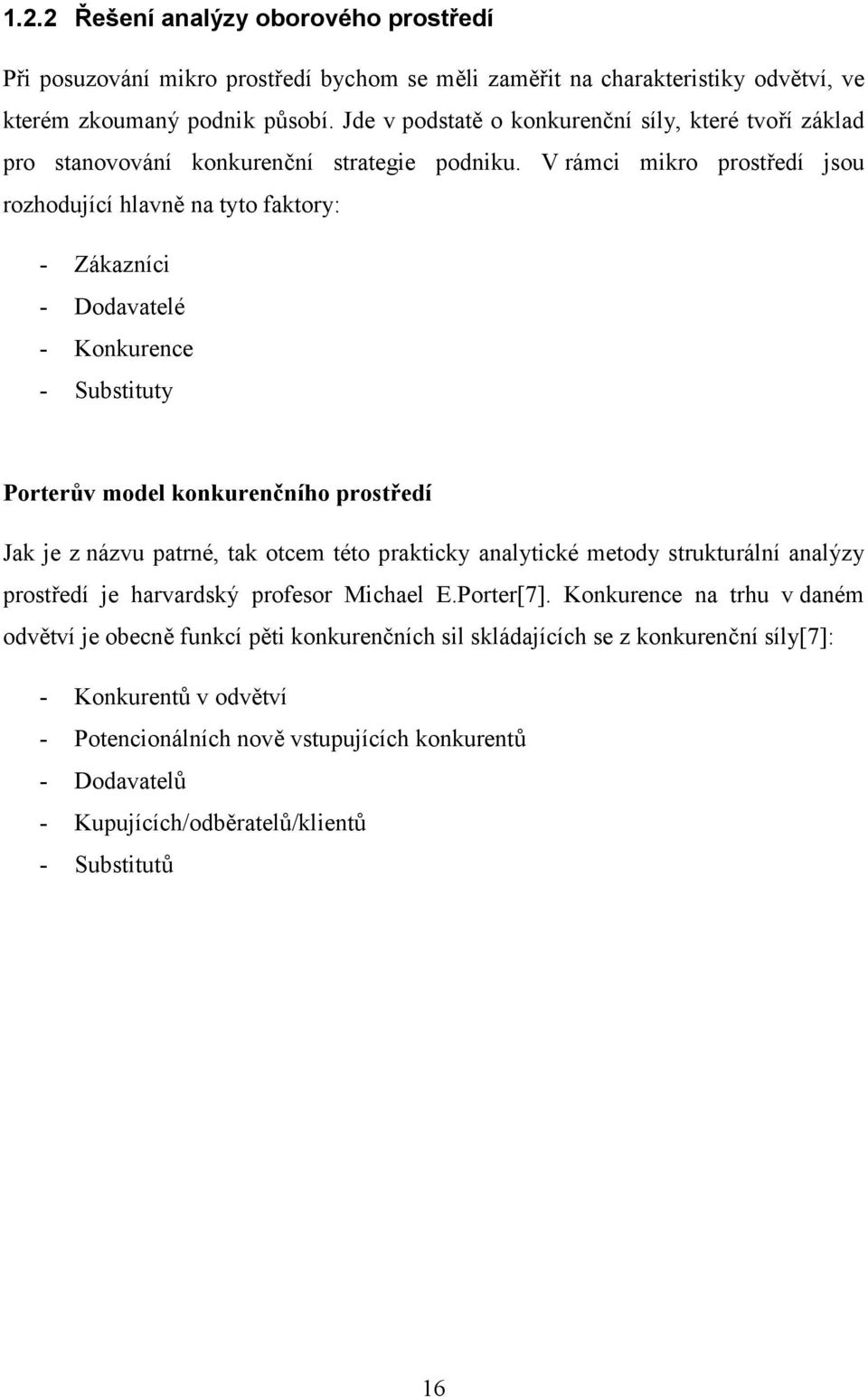 1.2.2 Řešení analýzy oborového prostředí

Při posuzování mikro prostředí bychom se měli zaměřit na charakteristiky odvětví, ve kterém zkoumaný podnik působí. Jde v podstatě o konkurenční síly, které tvoří základ pro stanovování konkurenční strategie podniku. V rámci mikro prostředí jsou rozhodující hlavně na tyto faktory:

- Zákazníci
- Dodavatelé
- Konkurence
- Substituty

Porterův model konkurenčního prostředí

Jak je z názvu patrné, tak otcem této prakticky analytické metody strukturální analýzy prostředí je harvardský profesor Michael E.Porter[7]. Konkurence na trhu v daném odvětví je obecně funkcí pěti konkurenčních sil skládajících se z konkurenční síly[7]:

- Konkurentů v odvětví
- Potencionálních nově vstupujících konkurentů
- Dodavatelů
- Kupujících/odběratelů/klientů
- Substitutů

16